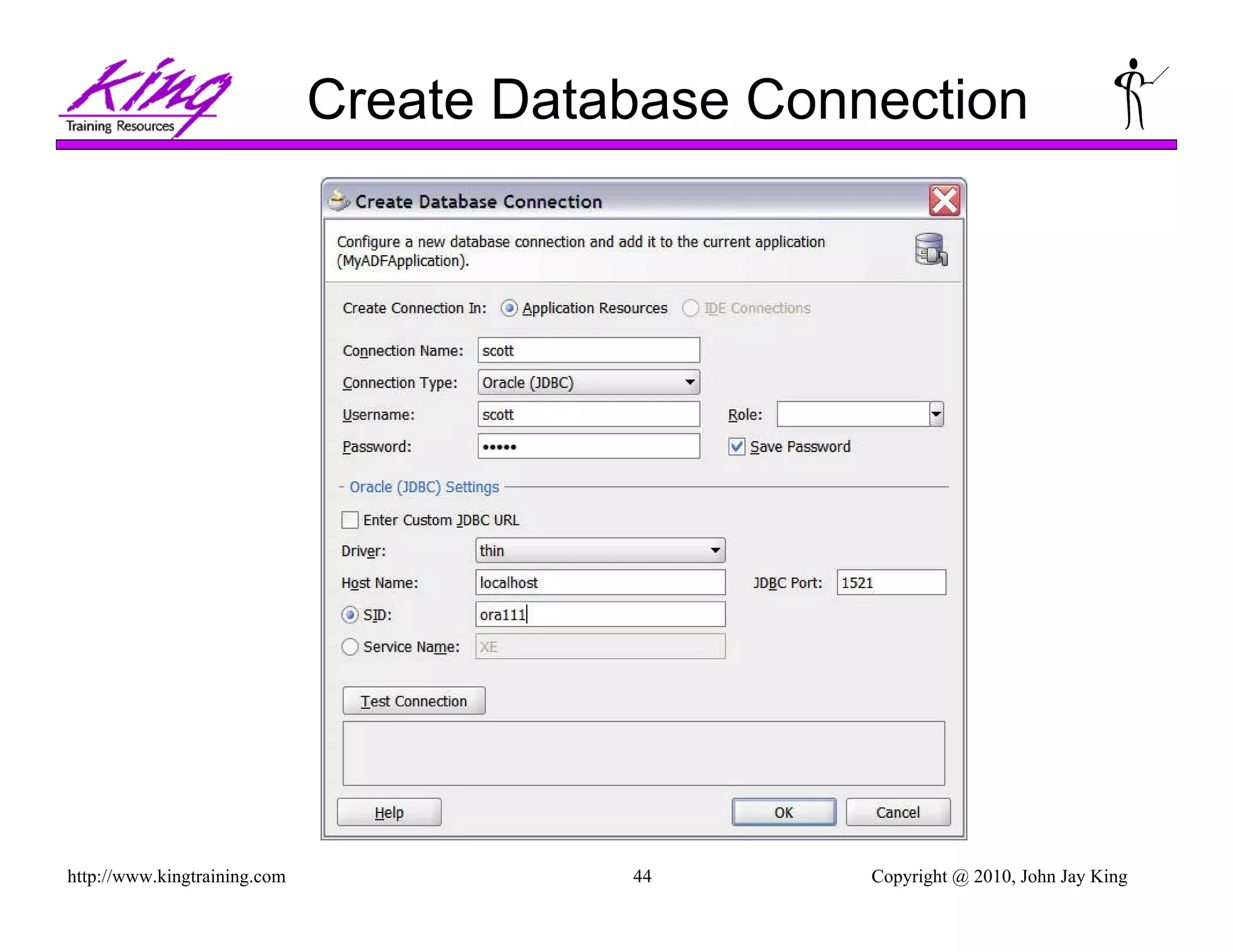 King
Training Resources

Create Database Connection

Create Database Connection

Configure a new database connection and add it to the current application (MyADFApplication).

Create Connection In: Application Resources IDE Connections

Connection Name: scott

Connection Type: Oracle (JDBC)

Username: scott

Role:

Password: •••••

Save Password

Oracle (JDBC) Settings

Enter Custom JDBC URL

Driver: thin

Host Name: localhost

JDBC Port: 1521

SID: ora111

Service Name: XE

Test Connection

Help

OK

Cancel

http://www.kingtraining.com

44

Copyright @ 2010, John Jay King